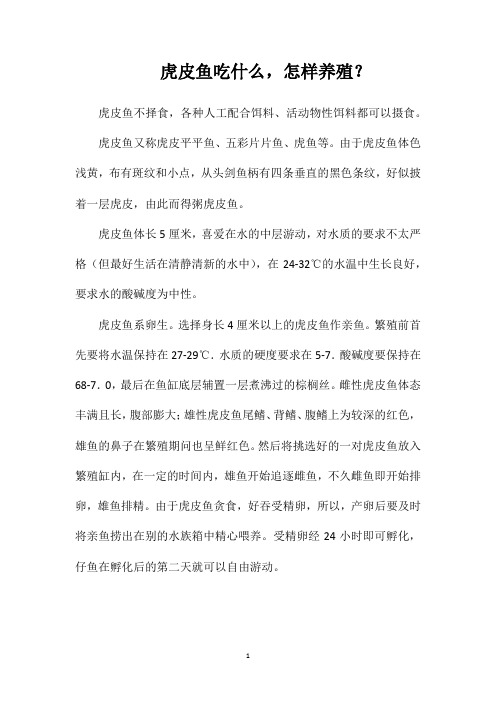 虎皮鱼吃什么，怎样养殖？

虎皮鱼不择食，各种人工配合饵料、活动物性饵料都可以摄食。

虎皮鱼又称虎皮平平鱼、五彩片片鱼、虎鱼等。由于虎皮鱼体色浅黄，布有斑纹和小点，从头剑鱼柄有四条垂直的黑色条纹，好似披着一层虎皮，由此而得粥虎皮鱼。

虎皮鱼体长5厘米，喜爱在水的中层游动，对水质的要求不太严格（但最好生活在清静清新的水中），在24-32℃的水温中生长良好，要求水的酸碱度为中性。

虎皮鱼系卵生。选择身长4厘米以上的虎皮鱼作亲鱼。繁殖前首先要将水温保持在27-29℃．水质的硬度要求在5-7．酸碱度要保持在68-7．0，最后在鱼缸底层辅置一层煮沸过的棕榈丝。雌性虎皮鱼体态丰满且长，腹部膨大；雄性虎皮鱼尾鳍、背鳍、腹鳍上为较深的红色，雄鱼的鼻子在繁殖期间也呈鲜红色。然后将挑选好的一对虎皮鱼放入繁殖缸内，在一定的时间内，雄鱼开始追逐雌鱼，不久雌鱼即开始排卵，雄鱼排精。由于虎皮鱼贪食，好吞受精卵，所以，产卵后要及时将亲鱼捞出在别的水族箱中精心喂养。受精卵经24小时即可孵化，仔鱼在孵化后的第二天就可以自由游动。

1